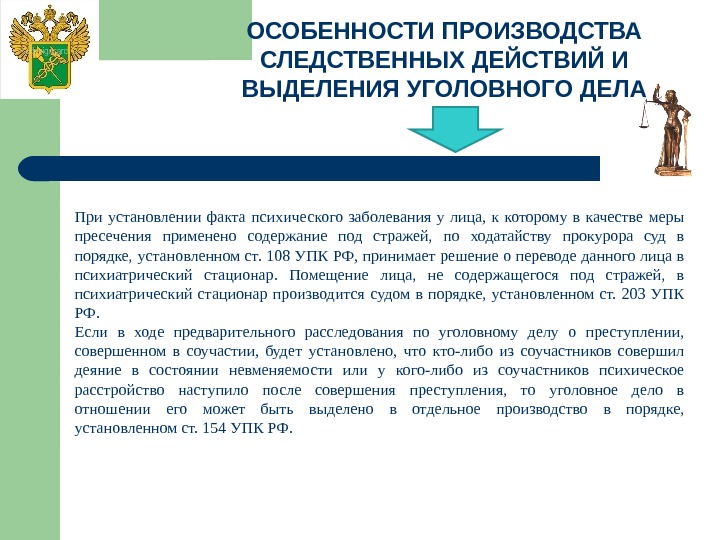 ОСОБЕННОСТИ ПРОИЗВОДСТВА СЛЕДСТВЕННЫХ ДЕЙСТВИЙ И ВЫДЕЛЕНИЯ УГОЛОВНОГО ДЕЛА

При установлении факта психического заболевания у лица, к которому в качестве меры пресечения применено содержание под стражей, по ходатайству прокурора суд в порядке, установленном ст. 108 УПК РФ, принимает решение о переводе данного лица в психиатрический стационар. Помещение лица, не содержащегося под стражей, в психиатрический стационар производится судом в порядке, установленном ст. 203 УПК РФ.
Если в ходе предварительного расследования по уголовному делу о преступлении, совершенном в соучастии, будет установлено, что кто-либо из соучастников совершил деяние в состоянии невменяемости или у кого-либо из соучастников психическое расстройство наступило после совершения преступления, то уголовное дело в отношении его может быть выделено в отдельное производство в порядке, установленном ст. 154 УПК РФ.